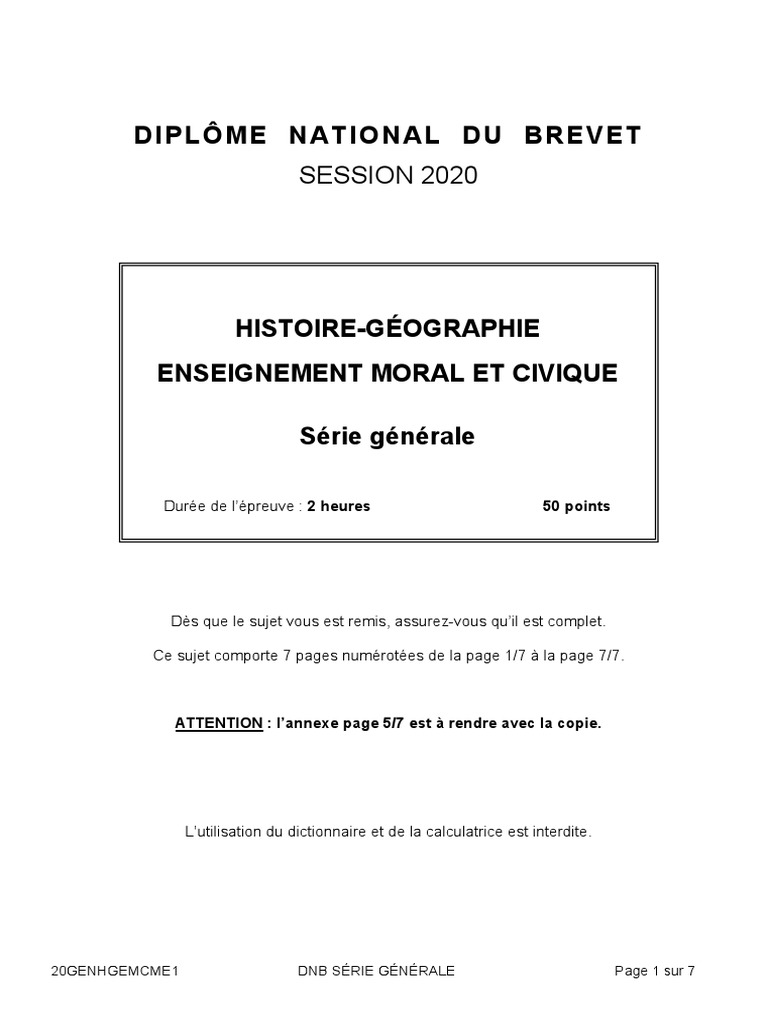 DIPLÔME NATIONAL DU BREVET
SESSION 2020

HISTOIRE-GÉOGRAPHIE
ENSEIGNEMENT MORAL ET CIVIQUE

Série générale

Durée de l'épreuve : 2 heures 50 points

Dès que le sujet vous est remis, assurez-vous qu'il est complet.

Ce sujet comporte 7 pages numérotées de la page 1/7 à la page 7/7.

ATTENTION : l'annexe page 5/7 est à rendre avec la copie.

L'utilisation du dictionnaire et de la calculatrice est interdite.

20GENHGEMCME1 DNB SÉRIE GÉNÉRALE Page 1 sur 7